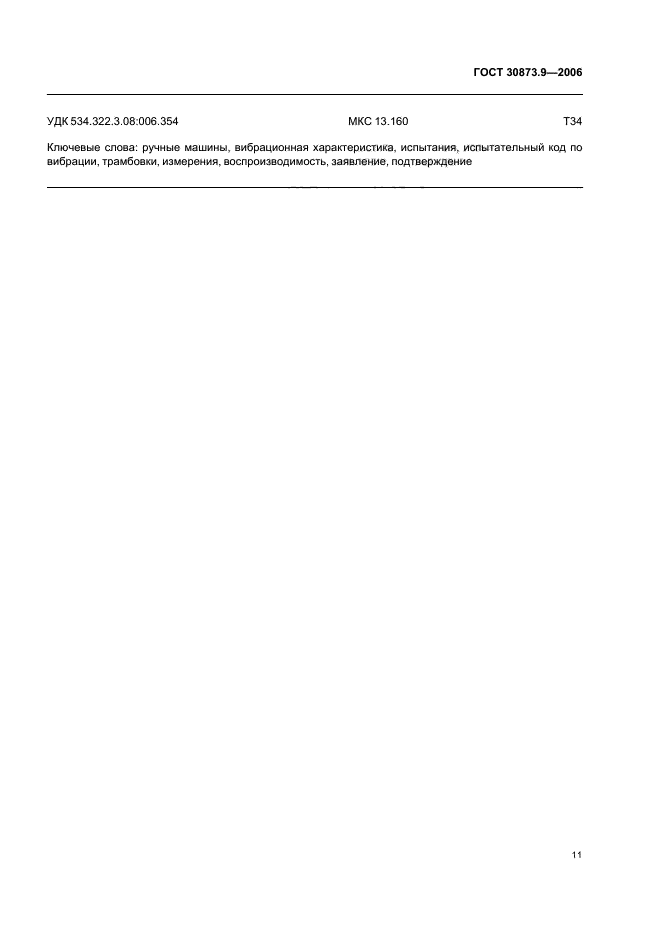 ГОСТ 30873.9—2006

УДК 534.322.3.08:006.354 МКС 13.160 Т34

Ключевые слова: ручные машины, вибрационная характеристика, испытания, испытательный код по вибрации, трамбовки, измерения, воспроизводимость, заявление, подтверждение

11